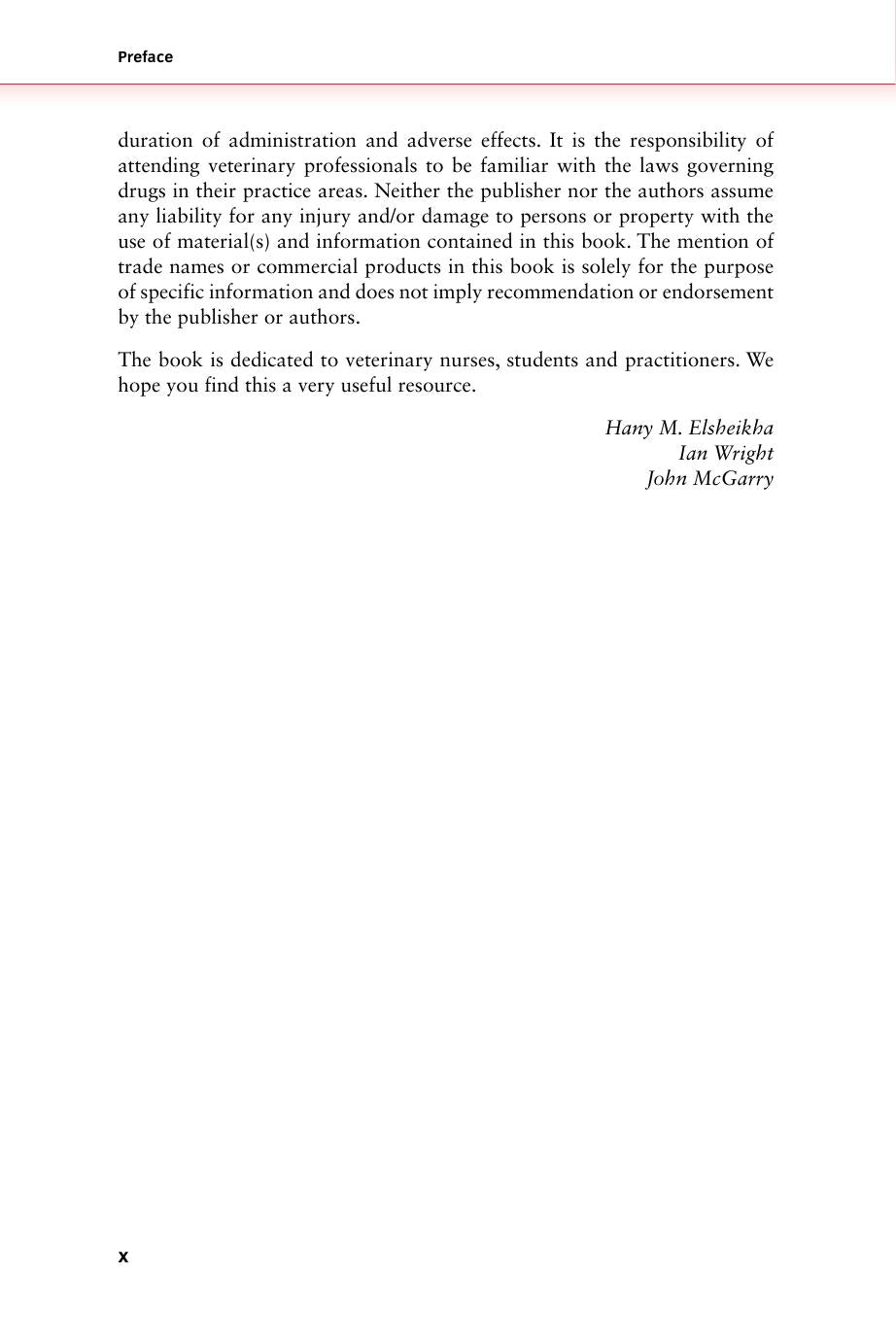 Preface

duration of administration and adverse effects. It is the responsibility of attending veterinary professionals to be familiar with the laws governing drugs in their practice areas. Neither the publisher nor the authors assume any liability for any injury and/or damage to persons or property with the use of material(s) and information contained in this book. The mention of trade names or commercial products in this book is solely for the purpose of specific information and does not imply recommendation or endorsement by the publisher or authors.

The book is dedicated to veterinary nurses, students and practitioners. We hope you find this a very useful resource.

Hany M. Elsheikha
Ian Wright
John McGarry

x